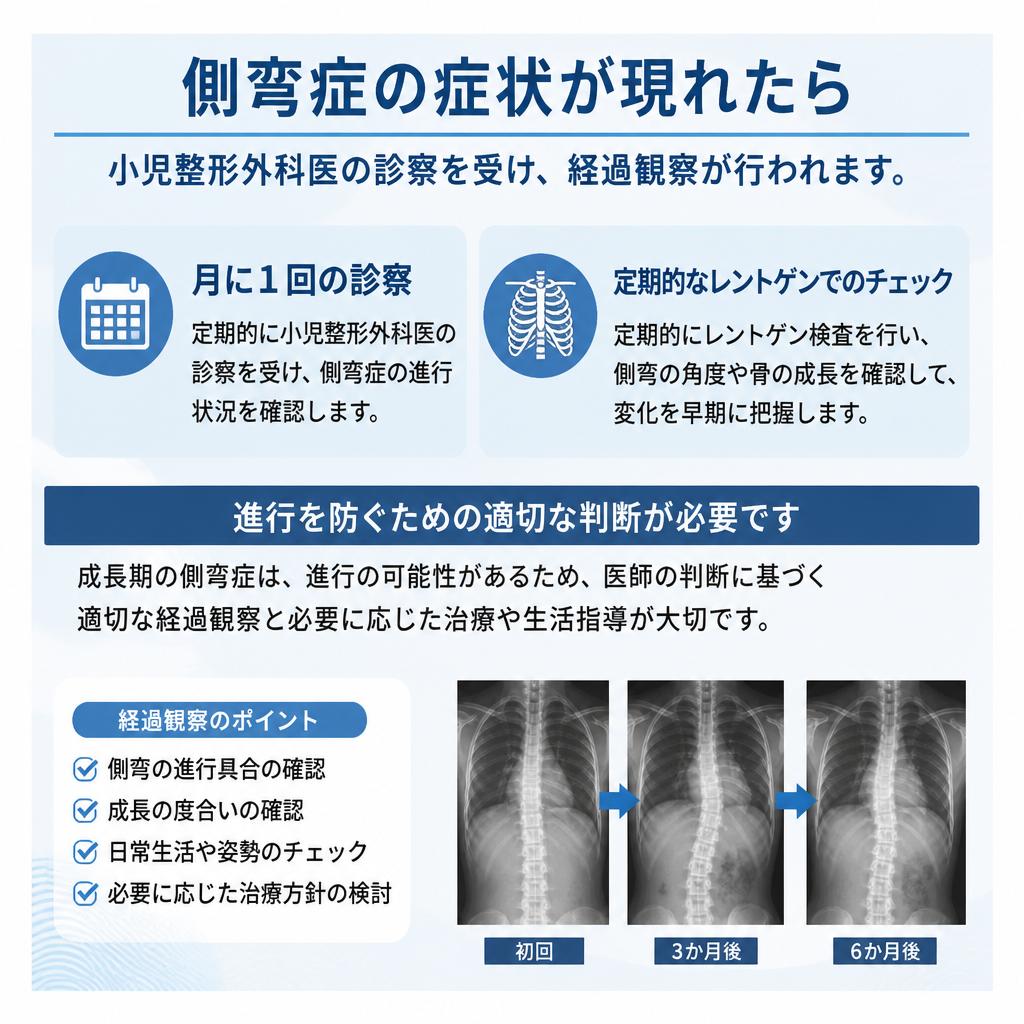 側弯症の症状が現れたら

小児整形外科医の診察を受け、経過観察が行われます。

月に1回の診察

定期的に小児整形外科医の診察を受け、側弯症の進行状況を確認します。

定期的なレントゲンでのチェック

定期的にレントゲン検査を行い、側弯の角度や骨の成長を確認して、変化を早期に把握します。

進行を防ぐための適切な判断が必要です

成長期の側弯症は、進行の可能性があるため、医師の判断に基づく適切な経過観察と必要に応じた治療や生活指導が大切です。

経過観察のポイント

側弯の進行具合の確認
成長の度合いの確認
日常生活や姿勢のチェック
必要に応じた治療方針の検討

初回

3か月後

6か月後